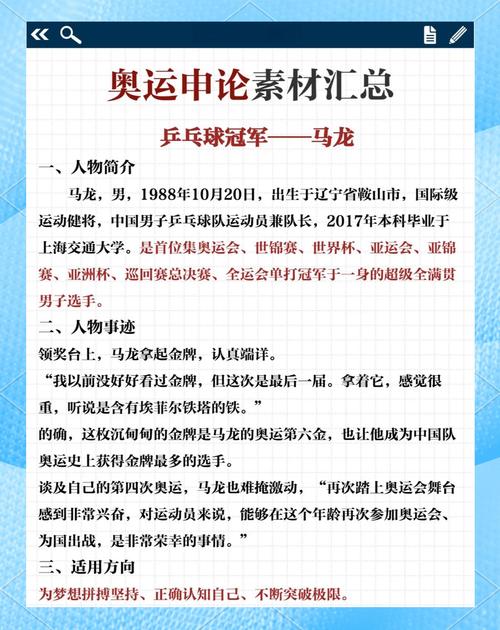 奥运申论素材汇总

乒乓球冠军——马龙

一、人物简介

马龙，男，1988年10月20日，出生于辽宁省鞍山市，国际级运动健将，中国男子乒乓球队运动员兼队长，2017年本科毕业于上海交通大学。是首位集奥运会、世锦赛、世界杯、亚运会、亚锦赛、亚洲杯、巡回赛总决赛、全运会单打冠军于一身的超级全满贯男子选手。

二、人物事迹

领奖台上，马龙拿起金牌，认真端详。

“我以前没好好看过金牌，但这次是最后一届。拿着它，感觉很重，听说是含有埃菲尔铁塔的铁。”

的确，这枚沉甸甸的金牌是马龙的奥运第六金，也让他成为中国队奥运史上获得金牌最多的选手。

谈及自己的第四次奥运，马龙也难掩激动，“再次踏上奥运会舞台感到非常兴奋，对运动员来说，能够在这个年龄再次参加奥运会、为国出战，是非常荣幸的事情。”

三、适用方向

为梦想拼搏坚持、正确认知自己、不断突破极限。